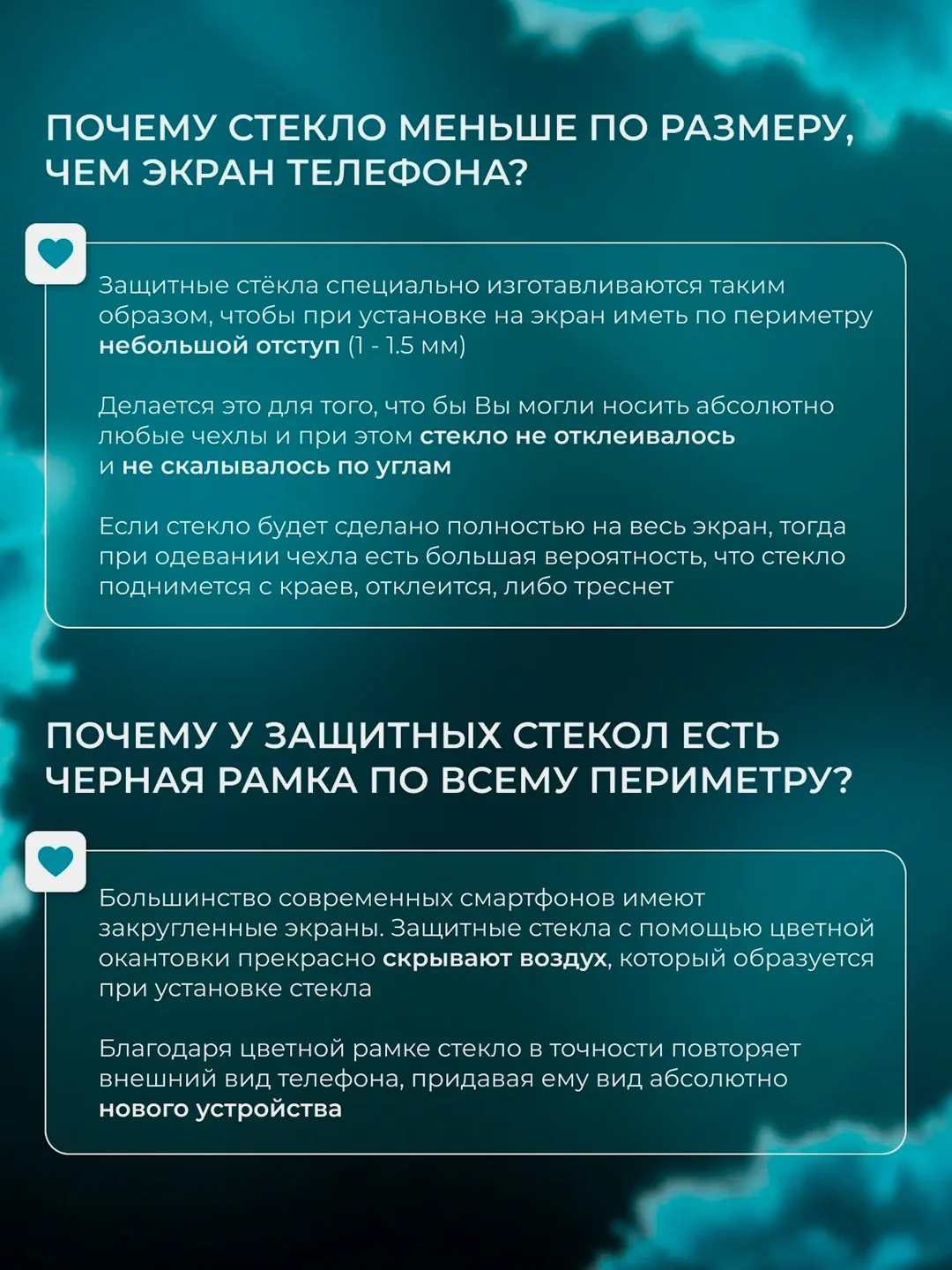 ПОЧЕМУ СТЕКЛО МЕНЬШЕ ПО РАЗМЕРУ, ЧЕМ ЭКРАН ТЕЛЕФОНА?

Защитные стёкла специально изготавливаются таким образом, чтобы при установке на экран иметь по периметру небольшой отступ (1 - 1.5 мм)

Делается это для того, что бы Вы могли носить абсолютно любые чехлы и при этом стекло не отклеивалось и не скалывалось по углам

Если стекло будет сделано полностью на весь экран, тогда при одевании чехла есть большая вероятность, что стекло поднимется с краев, отклеится, либо треснет

ПОЧЕМУ У ЗАЩИТНЫХ СТЕКОЛ ЕСТЬ ЧЕРНАЯ РАМКА ПО ВСЕМУ ПЕРИМЕТРУ?

Большинство современных смартфонов имеют закругленные экраны. Защитные стекла с помощью цветной окантовки прекрасно скрывают воздух, который образуется при установке стекла

Благодаря цветной рамке стекло в точности повторяет внешний вид телефона, придавая ему вид абсолютно нового устройства